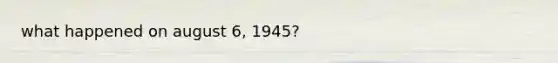 what happened on august 6, 1945?